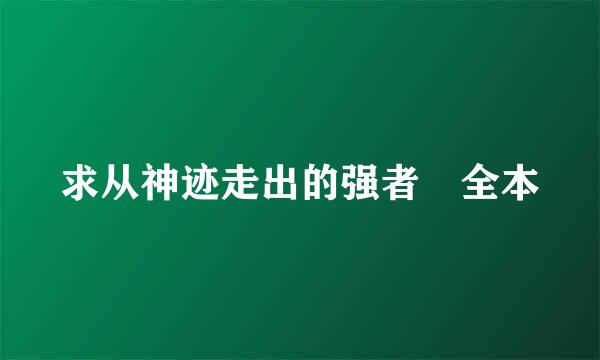 求从神迹走出的强者　全本